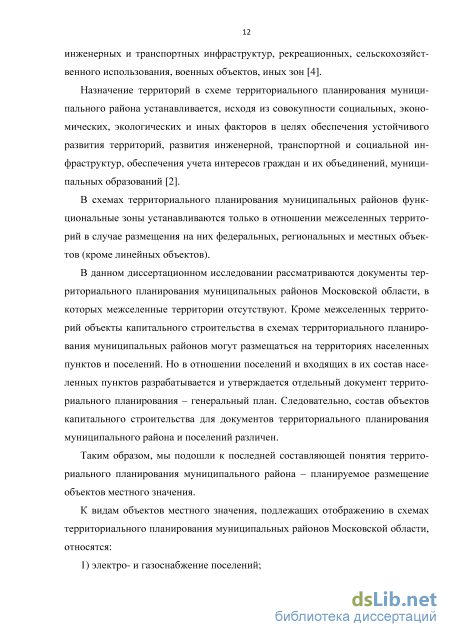 12

инженерных и транспортных инфраструктур, рекреационных, сельскохозяйственного использования, военных объектов, иных зон [4].

Назначение территорий в схеме территориального планирования муниципального района устанавливается, исходя из совокупности социальных, экономических, экологических и иных факторов в целях обеспечения устойчивого развития территорий, развития инженерной, транспортной и социальной инфраструктур, обеспечения учета интересов граждан и их объединений, муниципальных образований [2].

В схемах территориального планирования муниципальных районов функциональные зоны устанавливаются только в отношении межселенных территорий в случае размещения на них федеральных, региональных и местных объектов (кроме линейных объектов).

В данном диссертационном исследовании рассматриваются документы территориального планирования муниципальных районов Московской области, в которых межселенные территории отсутствуют. Кроме межселенных территорий объекты капитального строительства в схемах территориального планирования муниципальных районов могут размещаться на территориях населенных пунктов и поселений. Но в отношении поселений и входящих в их состав населенных пунктов разрабатывается и утверждается отдельный документ территориального планирования – генеральный план. Следовательно, состав объектов капитального строительства для документов территориального планирования муниципального района и поселений различен.

Таким образом, мы подошли к последней составляющей понятия территориального планирования муниципального района – планируемое размещение объектов местного значения.

К видам объектов местного значения, подлежащих отображению в схемах территориального планирования муниципальных районов Московской области, относятся:

1) электро- и газоснабжение поселений;

dsLib.net
библиотека диссертаций